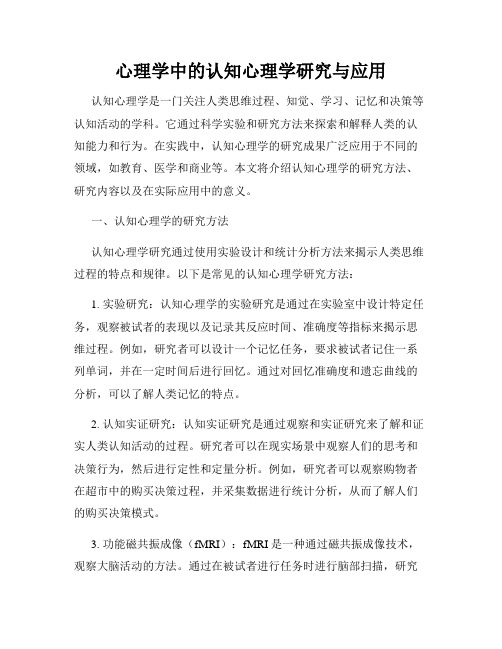 心理学中的认知心理学研究与应用

认知心理学是一门关注人类思维过程、知觉、学习、记忆和决策等认知活动的学科。它通过科学实验和研究方法来探索和解释人类的认知能力和行为。在实践中，认知心理学的研究成果广泛应用于不同的领域，如教育、医学和商业等。本文将介绍认知心理学的研究方法、研究内容以及在实际应用中的意义。

一、认知心理学的研究方法

认知心理学研究通过使用实验设计和统计分析方法来揭示人类思维过程的特点和规律。以下是常见的认知心理学研究方法：

1. 实验研究：认知心理学的实验研究是通过在实验室中设计特定任务，观察被试者的表现以及记录其反应时间、准确度等指标来揭示思维过程。例如，研究者可以设计一个记忆任务，要求被试者记住一系列单词，并在一定时间后进行回忆。通过对回忆准确度和遗忘曲线的分析，可以了解人类记忆的特点。

2. 认知实证研究：认知实证研究是通过观察和实证研究来了解和证实人类认知活动的过程。研究者可以在现实场景中观察人们的思考和决策行为，然后进行定性和定量分析。例如，研究者可以观察购物者在超市中的购买决策过程，并采集数据进行统计分析，从而了解人们的购买决策模式。

3. 功能磁共振成像（fMRI）：fMRI 是一种通过磁共振成像技术，观察大脑活动的方法。通过在被试者进行任务时进行脑部扫描，研究